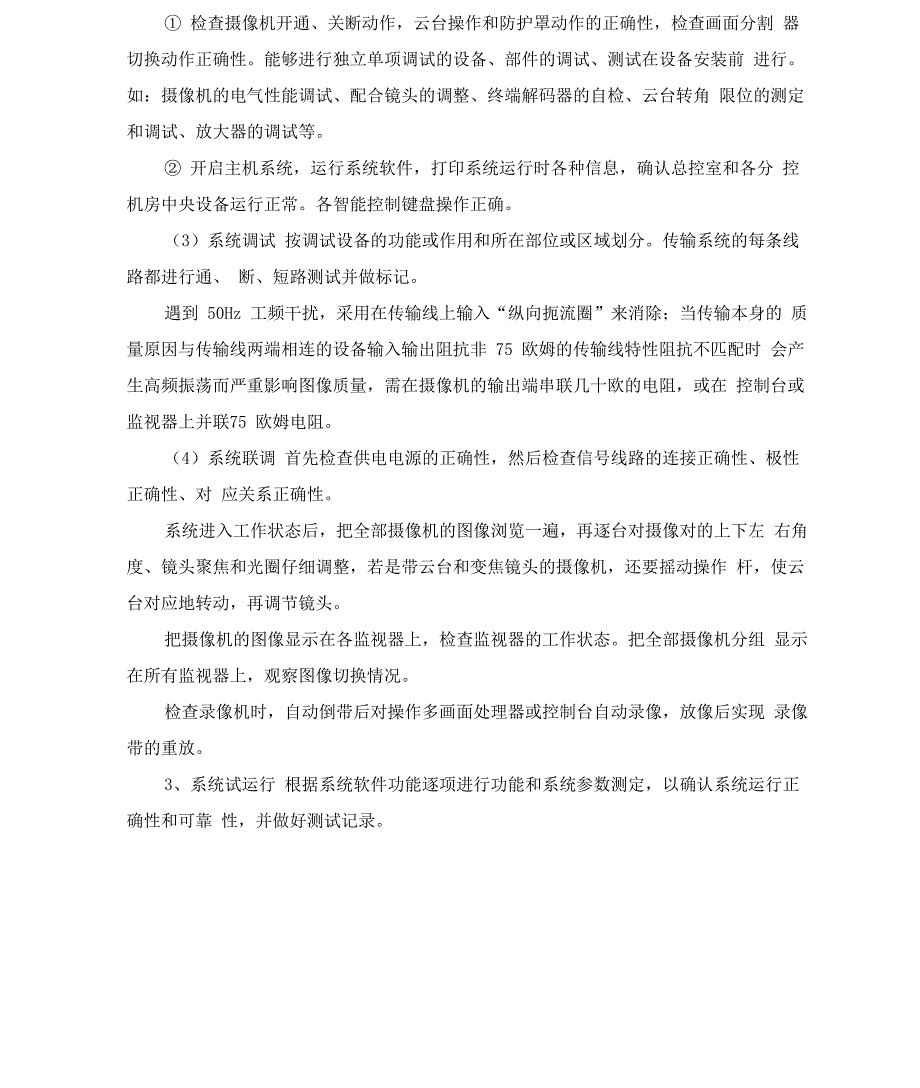 ① 检查摄像机开通、关断动作，云台操作和防护罩动作的正确性，检查画面分割 器切换动作正确性。能够进行独立单项调试的设备、部件的调试、测试在设备安装前 进行。如：摄像机的电气性能调试、配合镜头的调整、终端解码器的自检、云台转角 限位的测定和调试、放大器的调试等。

② 开启主机系统，运行系统软件，打印系统运行时各种信息，确认总控室和各分 控机房中央设备运行正常。各智能控制键盘操作正确。

（3）系统调试 按调试设备的功能或作用和所在部位或区域划分。传输系统的每条线路都进行通、 断、短路测试并做标记。

遇到 50Hz 工频干扰，采用在传输线上输入“纵向扼流圈”来消除；当传输本身的 质量原因与传输线两端相连的设备输入输出阻抗非 75 欧姆的传输线特性阻抗不匹配时 会产生高频振荡而严重影响图像质量，需在摄像机的输出端串联几十欧的电阻，或在 控制台或监视器上并联75 欧姆电阻。

（4）系统联调 首先检查供电电源的正确性，然后检查信号线路的连接正确性、极性正确性、对 应关系正确性。

系统进入工作状态后，把全部摄像机的图像浏览一遍，再逐台对摄像对的上下左 右角度、镜头聚焦和光圈仔细调整，若是带云台和变焦镜头的摄像机，还要摇动操作 杆，使云台对应地转动，再调节镜头。

把摄像机的图像显示在各监视器上，检查监视器的工作状态。把全部摄像机分组 显示在所有监视器上，观察图像切换情况。

检查录像机时，自动倒带后对操作多画面处理器或控制台自动录像，放像后实现 录像带的重放。

3、系统试运行 根据系统软件功能逐项进行功能和系统参数测定，以确认系统运行正确性和可靠 性，并做好测试记录。